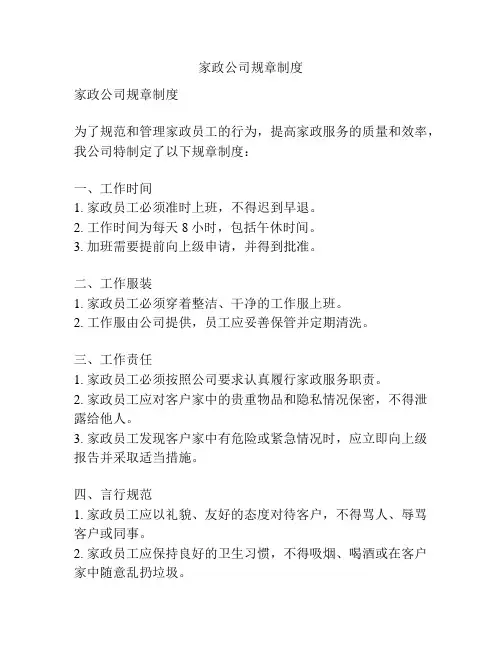 家政公司规章制度

家政公司规章制度

为了规范和管理家政员工的行为，提高家政服务的质量和效率，我公司特制定了以下规章制度：

一、工作时间
1. 家政员工必须准时上班，不得迟到早退。
2. 工作时间为每天 8 小时，包括午休时间。
3. 加班需要提前向上级申请，并得到批准。

二、工作服装
1. 家政员工必须穿着整洁、干净的工作服上班。
2. 工作服由公司提供，员工应妥善保管并定期清洗。

三、工作责任
1. 家政员工必须按照公司要求认真履行家政服务职责。
2. 家政员工应对客户家中的贵重物品和隐私情况保密，不得泄露给他人。
3. 家政员工发现客户家中有危险或紧急情况时，应立即向上级报告并采取适当措施。

四、言行规范
1. 家政员工应以礼貌、友好的态度对待客户，不得骂人、辱骂客户或同事。
2. 家政员工应保持良好的卫生习惯，不得吸烟、喝酒或在客户家中随意乱扔垃圾。